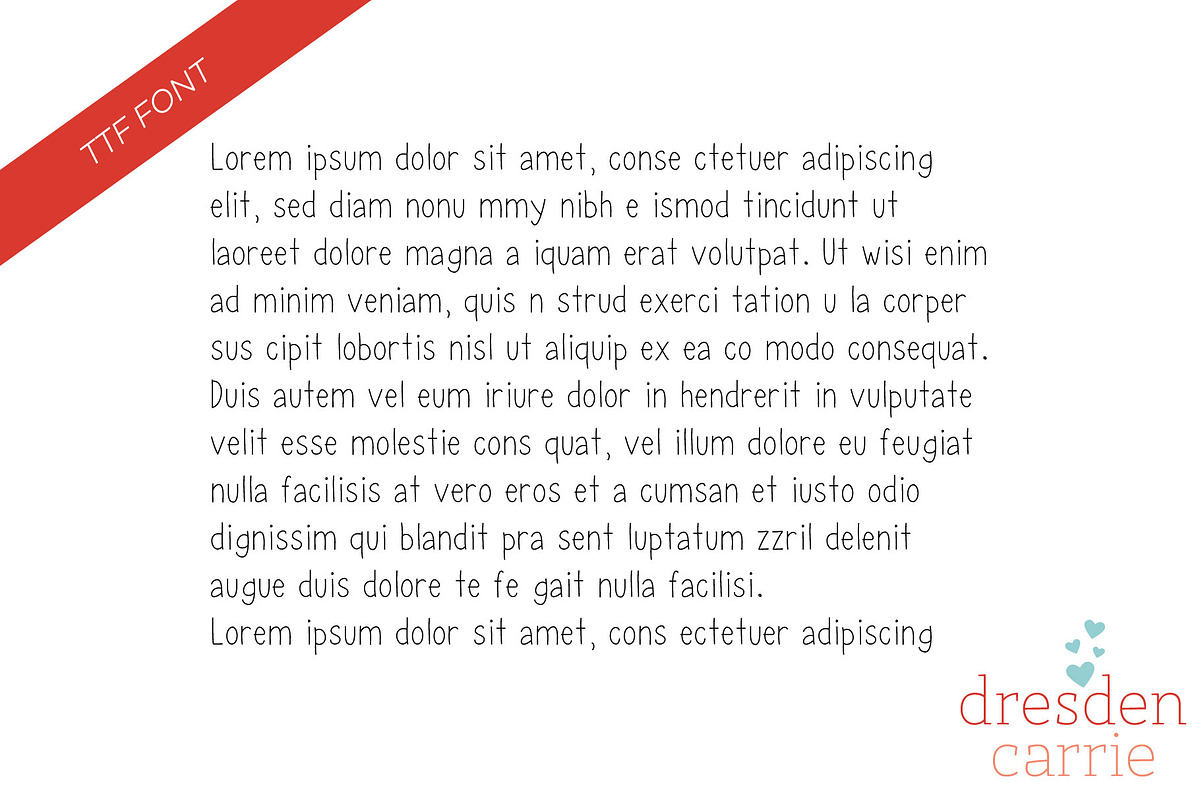 TTF FONT

Lorem ipsum dolor sit amet, conse ctetuer adipiscing elit, sed diam nonu mmy nibh e ismod tincidunt ut laoreet dolore magna a iquam erat volutpat. Ut wisi enim ad minim veniam, quis n strud exerci tation u la corper sus cipit lobortis nisl ut aliquip ex ea co modo consequat. Duis autem vel eum iriure dolor in hendrerit in vulputate velit esse molestie cons quat, vel illum dolore eu feugiat nulla facilisis at vero eros et a cumsan et iusto odio dignissim qui blandit pra sent luptatum zzril delenit augue duis dolore te fe gait nulla facilisi.
Lorem ipsum dolor sit amet, cons ectetuer adipiscing

dresden
carrie